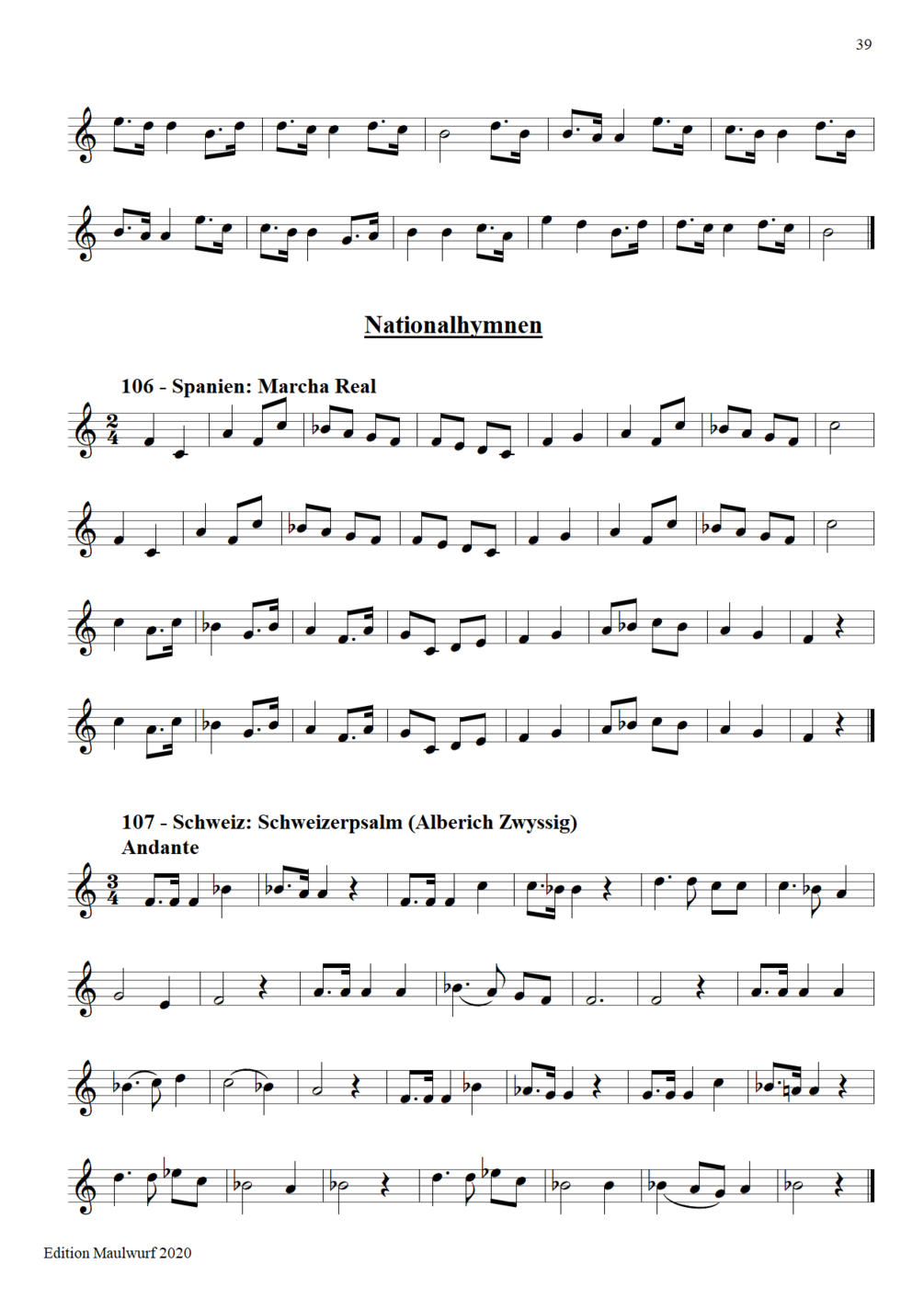 39

Nationalhymnen

106 - Spanien: Marcha Real

107 - Schweiz: Schweizerpsalm (Alberich Zwyssig)
Andante

Edition Maulwurf 2020